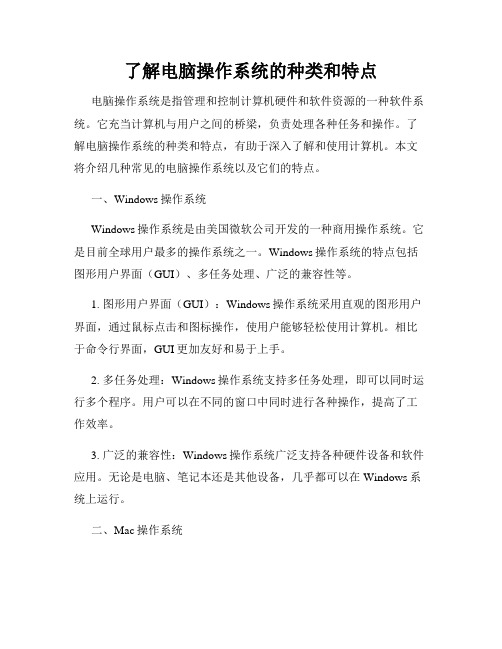 了解电脑操作系统的种类和特点

电脑操作系统是指管理和控制计算机硬件和软件资源的一种软件系统。它充当计算机与用户之间的桥梁，负责处理各种任务和操作。了解电脑操作系统的种类和特点，有助于深入了解和使用计算机。本文将介绍几种常见的电脑操作系统以及它们的特点。

一、Windows 操作系统

Windows 操作系统是由美国微软公司开发的一种商用操作系统。它是目前全球用户最多的操作系统之一。Windows 操作系统的特点包括图形用户界面（GUI）、多任务处理、广泛的兼容性等。

1. 图形用户界面（GUI）：Windows 操作系统采用直观的图形用户界面，通过鼠标点击和图标操作，使用户能够轻松使用计算机。相比于命令行界面，GUI 更加友好和易于上手。

2. 多任务处理：Windows 操作系统支持多任务处理，即可以同时运行多个程序。用户可以在不同的窗口中同时进行各种操作，提高了工作效率。

3. 广泛的兼容性：Windows 操作系统广泛支持各种硬件设备和软件应用。无论是电脑、笔记本还是其他设备，几乎都可以在 Windows 系统上运行。

二、Mac 操作系统